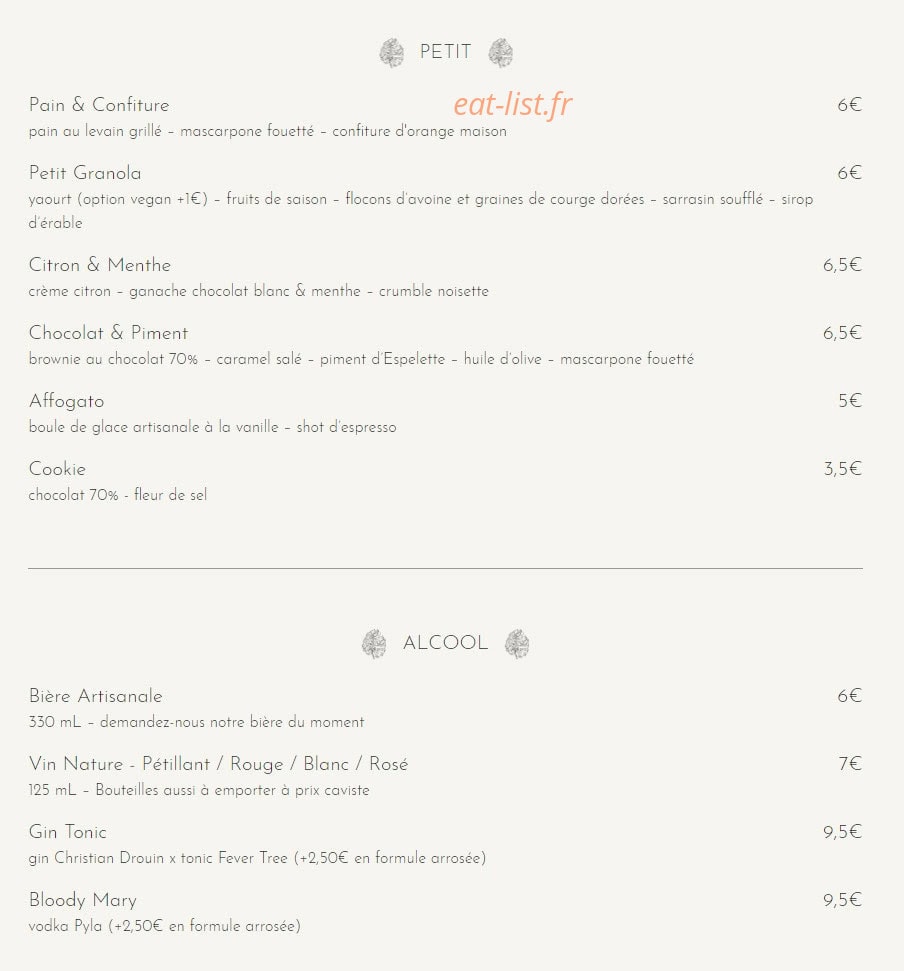 PETIT

Pain & Confiture eat-list.fr 6€
pain au levain grillé – mascarpone fouetté – confiture d'orange maison

Petit Granola 6€
yaourt (option vegan +1€) – fruits de saison – flocons d'avoine et graines de courge dorées – sarrasin soufflé – sirop d'érable

Citron & Menthe 6,5€
crème citron – ganache chocolat blanc & menthe – crumble noisette

Chocolat & Piment 6,5€
brownie au chocolat 70% – caramel salé – piment d'Espelette – huile d'olive – mascarpone fouetté

Affogato 5€
boule de glace artisanale à la vanille – shot d'espresso

Cookie 3,5€
chocolat 70% - fleur de sel

ALCOOL

Bière Artisanale 6€
330 mL – demandez-nous notre bière du moment

Vin Nature - Pétillant / Rouge / Blanc / Rosé 7€
125 mL – Bouteilles aussi à emporter à prix caviste

Gin Tonic 9,5€
gin Christian Drouin x tonic Fever Tree (+2,50€ en formule arrosée)

Bloody Mary 9,5€
vodka Pyla (+2,50€ en formule arrosée)